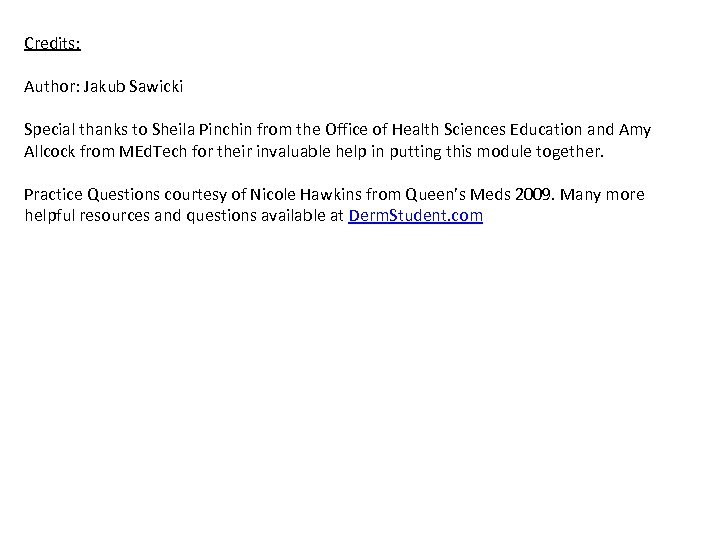 Credits:

Author: Jakub Sawicki

Special thanks to Sheila Pinchin from the Office of Health Sciences Education and Amy Allcock from MEdTech for their invaluable help in putting this module together.

Practice Questions courtesy of Nicole Hawkins from Queen's Meds 2009. Many more helpful resources and questions available at DermStudent.com